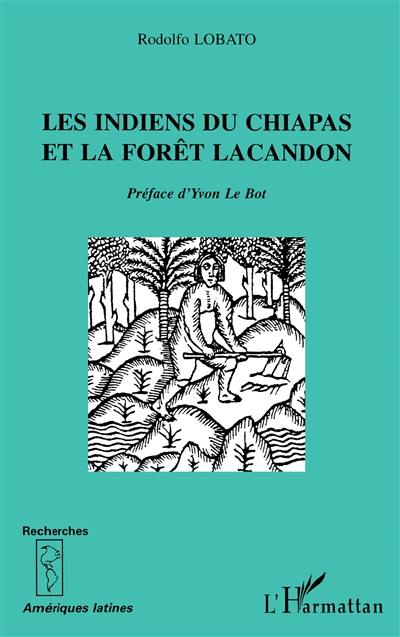 Rodolfo LOBATO

LES INDIENS DU CHIAPAS ET LA FORÊT LACANDON

Préface d'Yvon Le Bot

Recherches

Amériques latines

L'Harmattan